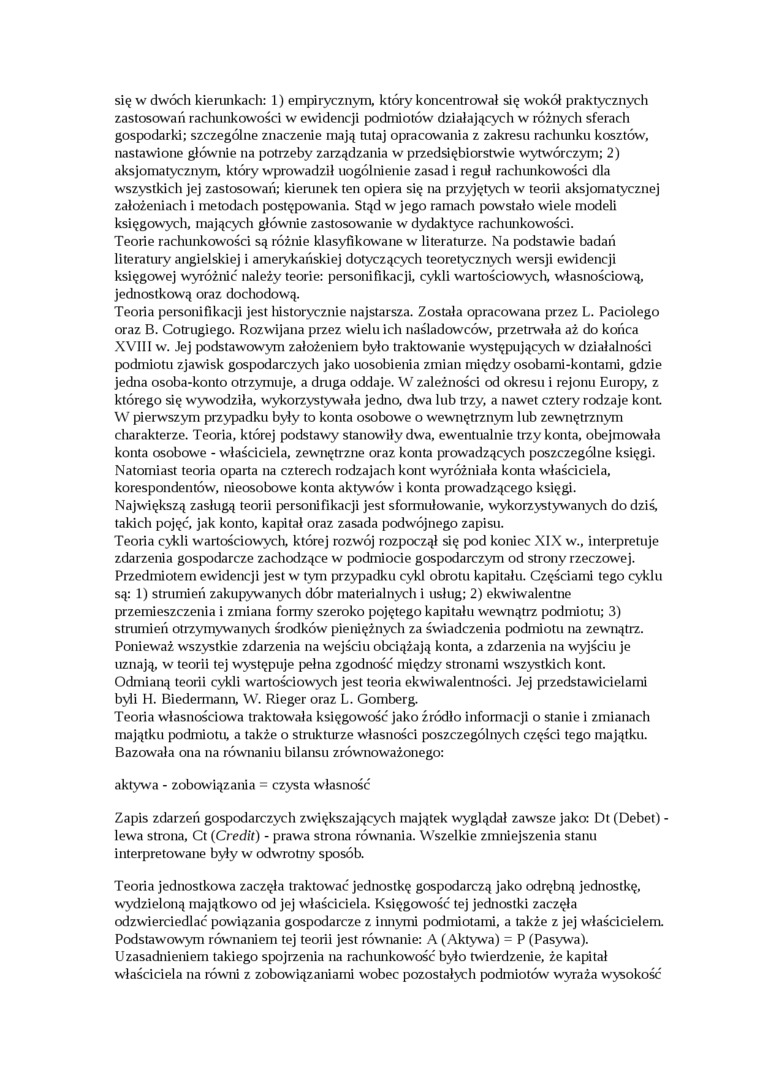 się w dwóch kierunkach: 1) empirycznym, który koncentrował się wokół praktycznych zastosowań rachunkowości w ewidencji podmiotów działających w różnych sferach gospodarki; szczególne znaczenie mają tutaj opracowania z zakresu rachunku kosztów, nastawione głównie na potrzeby zarządzania w przedsiębiorstwie wytwórczym; 2) aksjomatycznym, który wprowadził uogólnienie zasad i reguł rachunkowości dla wszystkich jej zastosowań; kierunek ten opiera się na przyjętych w teorii aksjomatycznej założeniach i metodach postępowania. Stąd w jego ramach powstało wiele modeli księgowych, mających głównie zastosowanie w dydaktyce rachunkowości.
Teorie rachunkowości są różnie klasyfikowane w literaturze. Na podstawie badań literatury angielskiej i amerykańskiej dotyczących teoretycznych wersji ewidencji księgowej wyróżnić należy teorie: personifikacji, cykli wartościowych, własnościową, jednostkową oraz dochodową.
Teoria personifikacji jest historycznie najstarsza. Została opracowana przez L. Paciolego oraz B. Cotrugiego. Rozwijana przez wielu ich naśladowców, przetrwała aż do końca XVIII w. Jej podstawowym założeniem było traktowanie występujących w działalności podmiotu zjawisk gospodarczych jako uosobienia zmian między osobami-kontami, gdzie jedna osoba-konto otrzymuje, a druga oddaje. W zależności od okresu i rejonu Europy, z którego się wywodziła, wykorzystywała jedno, dwa lub trzy, a nawet cztery rodzaje kont. W pierwszym przypadku były to konta osobowe o wewnętrznym lub zewnętrznym charakterze. Teoria, której podstawy stanowiły dwa, ewentualnie trzy konta, obejmowała konta osobowe - właściciela, zewnętrzne oraz konta prowadzących poszczególne księgi. Natomiast teoria oparta na czterech rodzajach kont wyróżniała konta właściciela, korespondentów, nieosobowe konta aktywów i konta prowadzącego księgi.
Największą zasługą teorii personifikacji jest sformułowanie, wykorzystywanych do dziś, takich pojęć, jak konto, kapitał oraz zasada podwójnego zapisu.
Teoria cykli wartościowych, której rozwój rozpoczął się pod koniec XIX w., interpretuje zdarzenia gospodarcze zachodzące w podmiocie gospodarczym od strony rzeczowej. Przedmiotem ewidencji jest w tym przypadku cykl obrotu kapitału. Częściami tego cyklu są: 1) strumień zakupywanych dóbr materialnych i usług; 2) ekwiwalentne przemieszczenia i zmiana formy szeroko pojętego kapitału wewnątrz podmiotu; 3) strumień otrzymywanych środków pieniężnych za świadczenia podmiotu na zewnątrz. Ponieważ wszystkie zdarzenia na wejściu obciążają konta, a zdarzenia na wyjściu je uznają, w teorii tej występuje pełna zgodność między stronami wszystkich kont. Odmianą teorii cykli wartościowych jest teoria ekwiwalentności. Jej przedstawicielami byli H. Biedermann, W. Rieger oraz L. Gomberg.
Teoria własnościowa traktowała księgowość jako źródło informacji o stanie i zmianach majątku podmiotu, a także o strukturze własności poszczególnych części tego majątku. Bazowała ona na równaniu bilansu zrównoważonego:

aktywa - zobowiązania = czysta własność

Zapis zdarzeń gospodarczych zwiększających majątek wyglądał zawsze jako: Dt (Debet) - lewa strona, Ct (Credit) - prawa strona równania. Wszelkie zmniejszenia stanu interpretowane były w odwrotny sposób.

Teoria jednostkowa zaczęła traktować jednostkę gospodarczą jako odrębną jednostkę, wydzieloną majątkowo od jej właściciela. Księgowość tej jednostki zaczęła odzwierciedlać powiązania gospodarcze z innymi podmiotami, a także z jej właścicielem. Podstawowym równaniem tej teorii jest równanie: A (Aktywa) = P (Pasywa). Uzasadnieniem takiego spojrzenia na rachunkowość było twierdzenie, że kapitał właściciela na równi z zobowiązaniami wobec pozostałych podmiotów wyraża wysokość